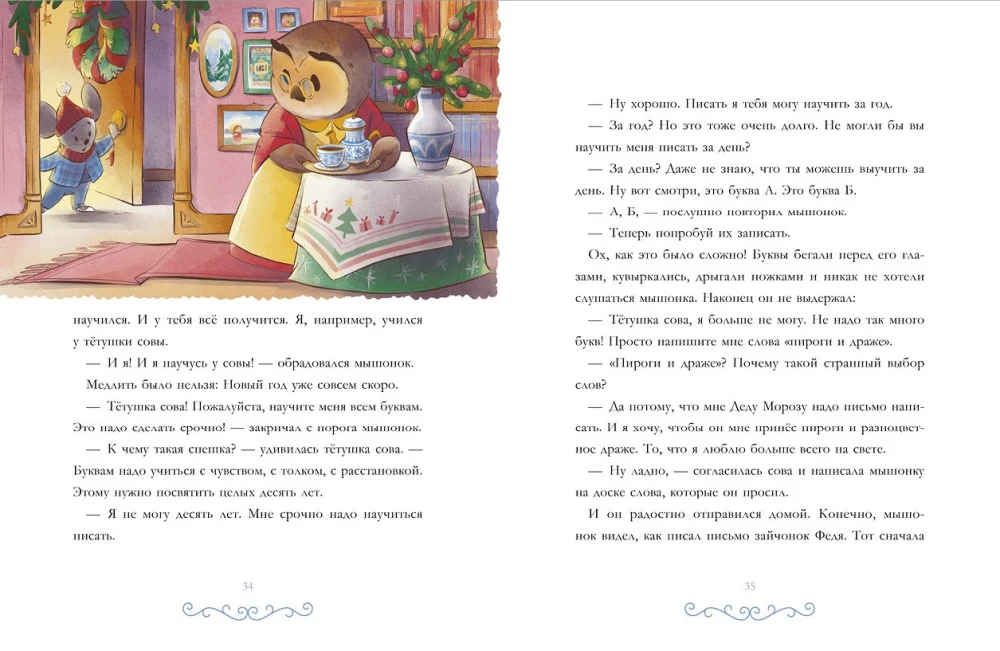 научился. И у тебя всё получится. Я, например, учился у тётушки совы.

— И я! И я научусь у совы! — обрадовался мышонок.

Медлить было нельзя: Новый год уже совсем скоро.

— Тётушка сова! Пожалуйста, научите меня всем буквам. Это надо сделать срочно! — закричал с порога мышонок.

— К чему такая спешка? — удивилась тётушка сова. — Буквам надо учиться с чувством, с толком, с расстановкой. Этому нужно посвятить целых десять лет.

— Я не могу десять лет. Мне срочно надо научиться писать.

34

— Ну хорошо. Писать я тебя могу научить за год.

— За год? Но это тоже очень долго. Не могли бы вы научить меня писать за день?

— За день? Даже не знаю, что ты можешь выучить за день. Ну вот смотри, это буква А. Это буква Б.

— А, Б, — послушно повторил мышонок.

— Теперь попробуй их записать.

Ох, как это было сложно! Буквы бегали перед его глазами, кувыркались, дрыгали ножками и никак не хотели слушаться мышонка. Наконец он не выдержал:

— Тётушка сова, я больше не могу. Не надо так много букв! Просто напишите мне слова «пироги и драже».

— «Пироги и драже»? Почему такой странный выбор слов?

— Да потому, что мне Деду Морозу надо письмо написать. И я хочу, чтобы он мне принёс пироги и разноцветное драже. То, что я люблю больше всего на свете.

— Ну ладно, — согласилась сова и написала мышонку на доске слова, которые он просил.

И он радостно отправился домой. Конечно, мышонок видел, как писал письмо зайчонок Федя. Тот сначала

35